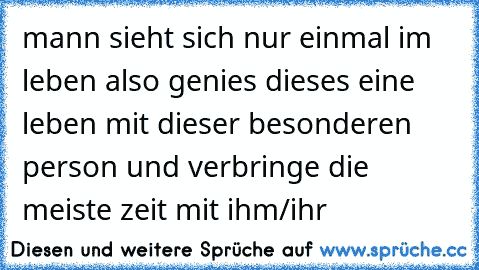 mann sieht sich nur einmal im leben also genies dieses eine leben mit dieser besonderen person und verbringe die meiste zeit mit ihm/ihr

Diesen und weitere Sprüche auf www.sprüche.cc